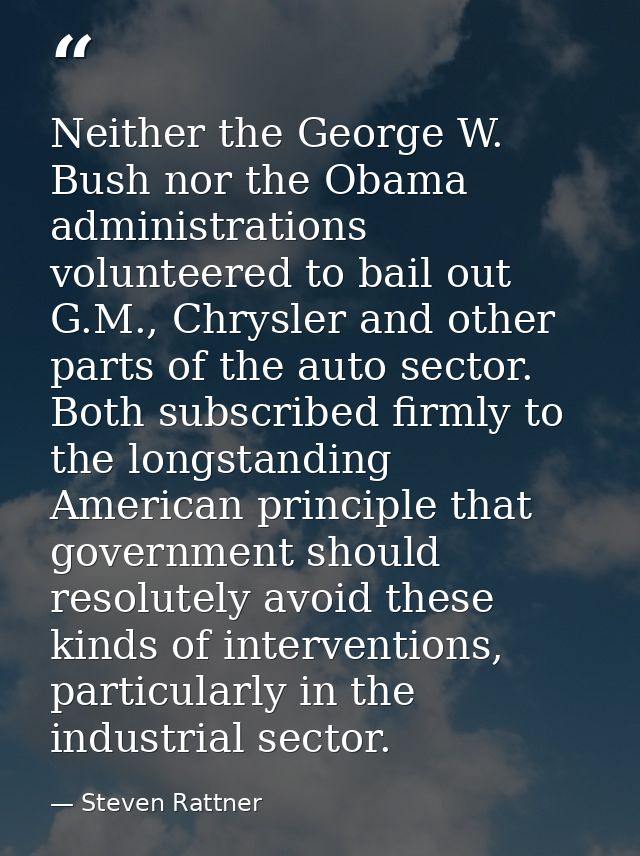 “

Neither the George W. Bush nor the Obama administrations volunteered to bail out G.M., Chrysler and other parts of the auto sector. Both subscribed firmly to the longstanding American principle that government should resolutely avoid these kinds of interventions, particularly in the industrial sector.

— Steven Rattner